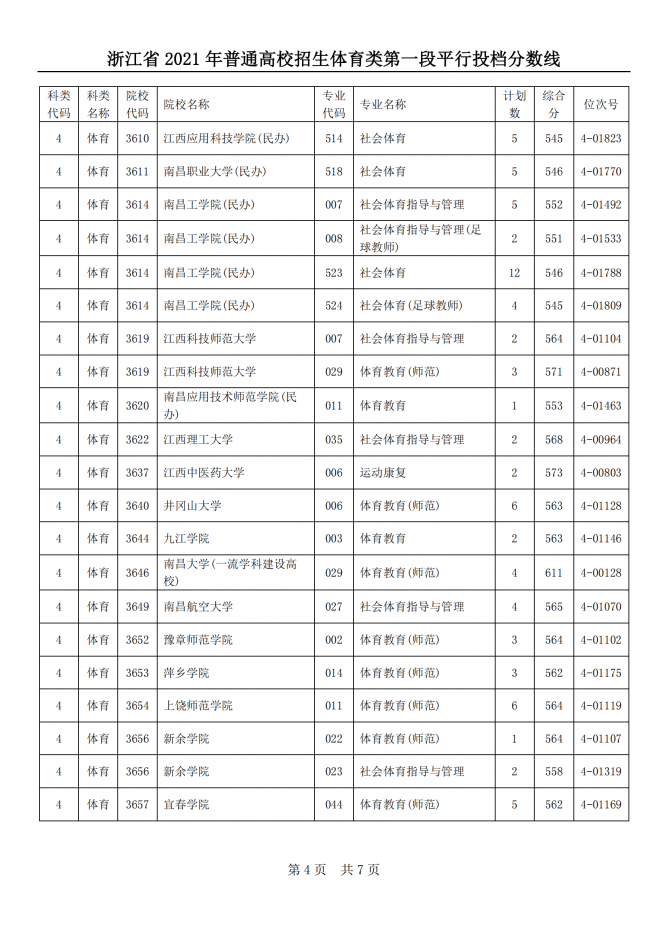 浙江省 2021 年普通高校招生体育类第一段平行投档分数线

| 科类代码 | 科类名称 | 院校代码 | 院校名称 | 专业代码 | 专业名称 | 计划数 | 综合分 | 位次号 |
|---|---|---|---|---|---|---|---|---|
| 4 | 体育 | 3610 | 江西应用科技学院(民办) | 514 | 社会体育 | 5 | 545 | 4-01823 |
| 4 | 体育 | 3611 | 南昌职业大学(民办) | 518 | 社会体育 | 5 | 546 | 4-01770 |
| 4 | 体育 | 3614 | 南昌工学院(民办) | 007 | 社会体育指导与管理 | 5 | 552 | 4-01492 |
| 4 | 体育 | 3614 | 南昌工学院(民办) | 008 | 社会体育指导与管理(足球教师) | 2 | 551 | 4-01533 |
| 4 | 体育 | 3614 | 南昌工学院(民办) | 523 | 社会体育 | 12 | 546 | 4-01788 |
| 4 | 体育 | 3614 | 南昌工学院(民办) | 524 | 社会体育(足球教师) | 4 | 545 | 4-01809 |
| 4 | 体育 | 3619 | 江西科技师范大学 | 007 | 社会体育指导与管理 | 2 | 564 | 4-01104 |
| 4 | 体育 | 3619 | 江西科技师范大学 | 029 | 体育教育(师范) | 3 | 571 | 4-00871 |
| 4 | 体育 | 3620 | 南昌应用技术师范学院(民办) | 011 | 体育教育 | 1 | 553 | 4-01463 |
| 4 | 体育 | 3622 | 江西理工大学 | 035 | 社会体育指导与管理 | 2 | 568 | 4-00964 |
| 4 | 体育 | 3637 | 江西中医药大学 | 006 | 运动康复 | 2 | 573 | 4-00803 |
| 4 | 体育 | 3640 | 井冈山大学 | 006 | 体育教育(师范) | 6 | 563 | 4-01128 |
| 4 | 体育 | 3644 | 九江学院 | 003 | 体育教育 | 2 | 563 | 4-01146 |
| 4 | 体育 | 3646 | 南昌大学(一流学科建设高校) | 029 | 体育教育(师范) | 4 | 611 | 4-00128 |
| 4 | 体育 | 3649 | 南昌航空大学 | 027 | 社会体育指导与管理 | 4 | 565 | 4-01070 |
| 4 | 体育 | 3652 | 豫章师范学院 | 002 | 体育教育(师范) | 3 | 564 | 4-01102 |
| 4 | 体育 | 3653 | 萍乡学院 | 014 | 体育教育(师范) | 3 | 562 | 4-01175 |
| 4 | 体育 | 3654 | 上饶师范学院 | 011 | 体育教育(师范) | 6 | 564 | 4-01119 |
| 4 | 体育 | 3656 | 新余学院 | 022 | 体育教育(师范) | 1 | 564 | 4-01107 |
| 4 | 体育 | 3656 | 新余学院 | 023 | 社会体育指导与管理 | 2 | 558 | 4-01319 |
| 4 | 体育 | 3657 | 宜春学院 | 044 | 体育教育(师范) | 5 | 562 | 4-01169 |

第 4 页 共 7 页